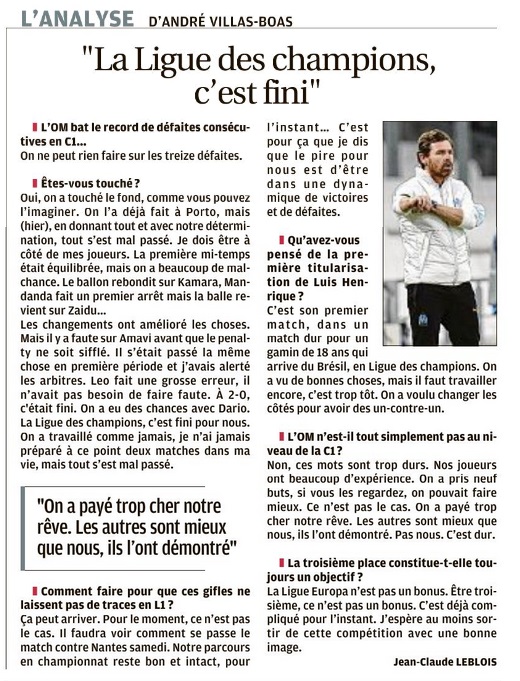 L'ANALYSE D'ANDRÉ VILLAS-BOAS

"La Ligue des champions, c'est fini"

L'OM bat le record de défaites consécutives en C1...
On ne peut rien faire sur les treize défaites.

Êtes-vous touché ?
Oui, on a touché le fond, comme vous pouvez l'imaginer. On l'a déjà fait à Porto, mais (hier), en donnant tout et avec notre détermination, tout s'est mal passé. Je dois être à côté de mes joueurs. La première mi-temps était équilibrée, mais on a beaucoup de malchance. Le ballon rebondit sur Kamara, Mandanda fait un premier arrêt mais la balle revient sur Zaidu...
Les changements ont amélioré les choses. Mais il y a faute sur Amavi avant que le penalty ne soit sifflé. Il s'était passé la même chose en première période et j'avais alerté les arbitres. Leo fait une grosse erreur, il n'avait pas besoin de faire faute. À 2-0, c'était fini. On a eu des chances avec Dario. La Ligue des champions, c'est fini pour nous. On a travaillé comme jamais, je n'ai jamais préparé à ce point deux matches dans ma vie, mais tout s'est mal passé.

"On a payé trop cher notre rêve. Les autres sont mieux que nous, ils l'ont démontré"

Comment faire pour que ces gifles ne laissent pas de traces en L1 ?
Ça peut arriver. Pour le moment, ce n'est pas le cas. Il faudra voir comment se passe le match contre Nantes samedi. Notre parcours en championnat reste bon et intact, pour l'instant... C'est pour ça que je dis que le pire pour nous est d'être dans une dynamique de victoires et de défaites.

Qu'avez-vous pensé de la première titularisation de Luis Henrique ?
C'est son premier match, dans un match dur pour un gamin de 18 ans qui arrive du Brésil, en Ligue des champions. On a vu de bonnes choses, mais il faut travailler encore, c'est trop tôt. On a voulu changer les côtés pour avoir des un-contre-un.

L'OM n'est-il tout simplement pas au niveau de la C1 ?
Non, ces mots sont trop durs. Nos joueurs ont beaucoup d'expérience. On a pris neuf buts, si vous les regardez, on pouvait faire mieux. Ce n'est pas le cas. On a payé trop cher notre rêve. Les autres sont mieux que nous, ils l'ont démontré. Pas nous. C'est dur.

La troisième place constitue-t-elle toujours un objectif ?
La Ligue Europa n'est pas un bonus. Être troisième, ce n'est pas un bonus. C'est déjà compliqué pour l'instant. J'espère au moins sortir de cette compétition avec une bonne image.

Jean-Claude LEBLOIS